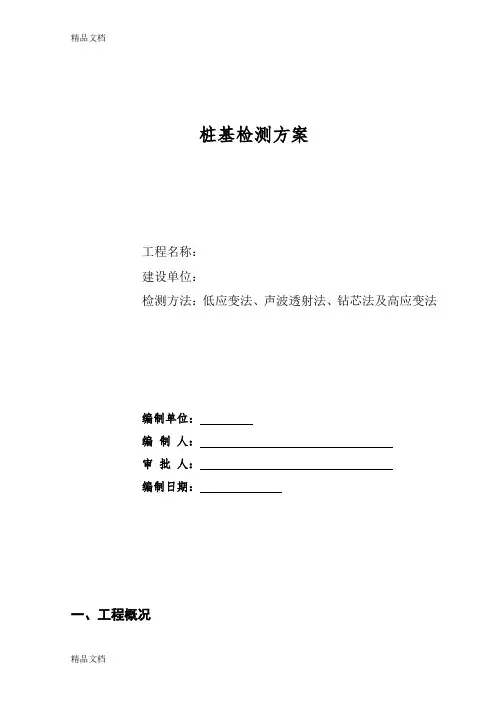 精品文档

桩基检测方案

工程名称：

建设单位：

检测方法：低应变法、声波透射法、钻芯法及高应变法

编制单位：

编 制 人：

审 批 人：

编制日期：

一、工程概况

精品文档